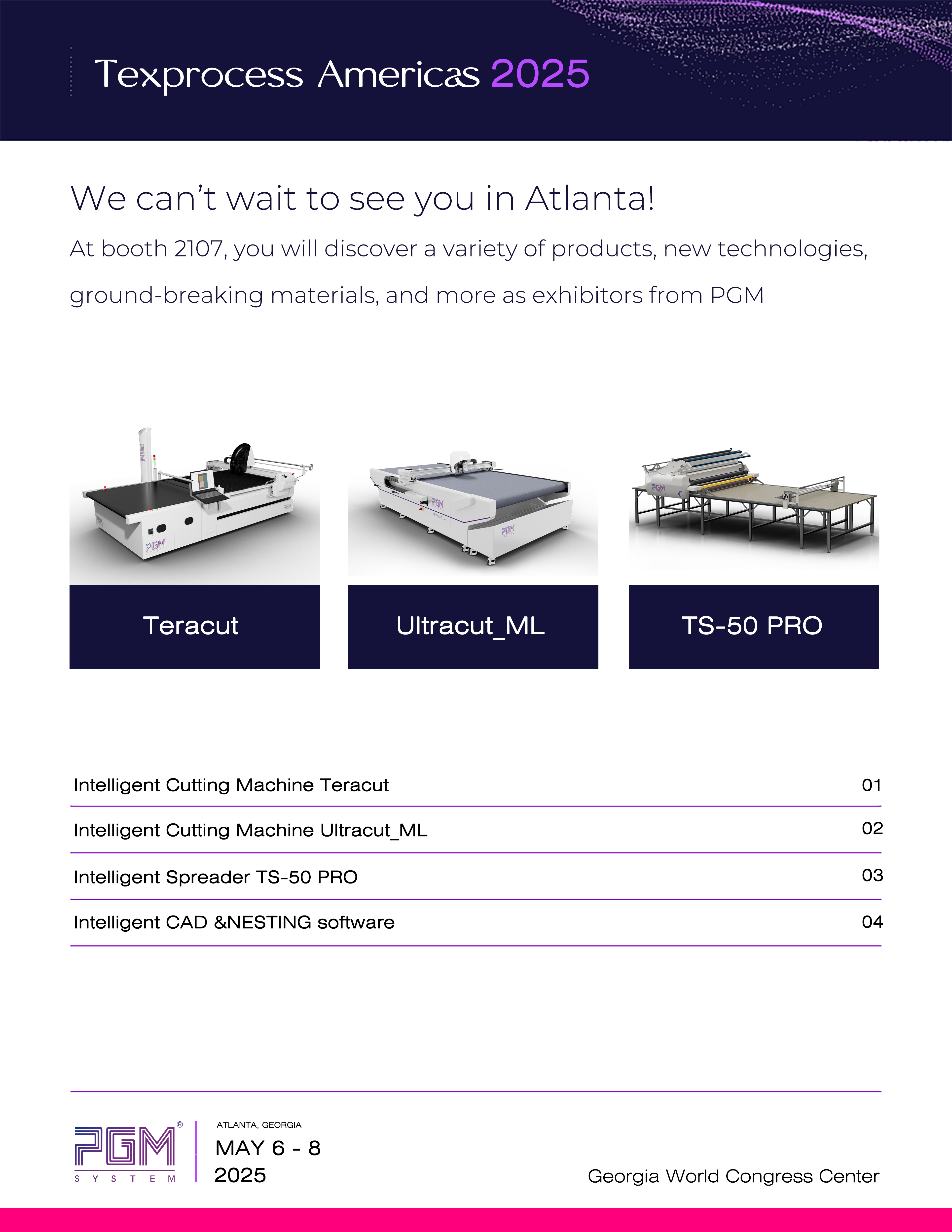 Texprocess Americas 2025

We can't wait to see you in Atlanta!

At booth 2107, you will discover a variety of products, new technologies, ground-breaking materials, and more as exhibitors from PGM

Teracut

Ultracut_ML

TS-50 PRO

Intelligent Cutting Machine Teracut 01

Intelligent Cutting Machine Ultracut_ML 02

Intelligent Spreader TS-50 PRO 03

Intelligent CAD &NESTING software 04

PGM®
SYSTEM

ATLANTA, GEORGIA
MAY 6 - 8
2025

Georgia World Congress Center